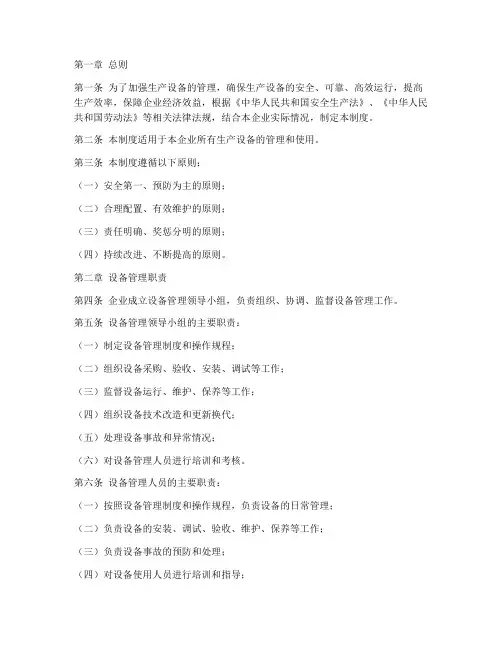 第一章 总则

第一条 为了加强生产设备的管理，确保生产设备的安全、可靠、高效运行，提高生产效率，保障企业经济效益，根据《中华人民共和国安全生产法》、《中华人民共和国劳动法》等相关法律法规，结合本企业实际情况，制定本制度。

第二条 本制度适用于本企业所有生产设备的管理和使用。

第三条 本制度遵循以下原则：

（一）安全第一、预防为主的原则；

（二）合理配置、有效维护的原则；

（三）责任明确、奖惩分明的原则；

（四）持续改进、不断提高的原则。

第二章 设备管理职责

第四条 企业成立设备管理领导小组，负责组织、协调、监督设备管理工作。

第五条 设备管理领导小组的主要职责：

（一）制定设备管理制度和操作规程；

（二）组织设备采购、验收、安装、调试等工作；

（三）监督设备运行、维护、保养等工作；

（四）组织设备技术改造和更新换代；

（五）处理设备事故和异常情况；

（六）对设备管理人员进行培训和考核。

第六条 设备管理人员的主要职责：

（一）按照设备管理制度和操作规程，负责设备的日常管理；

（二）负责设备的安装、调试、验收、维护、保养等工作；

（三）负责设备事故的预防和处理；

（四）对设备使用人员进行培训和指导；